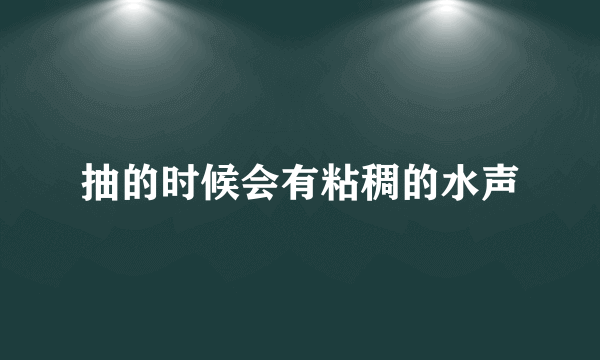 抽的时候会有粘稠的水声